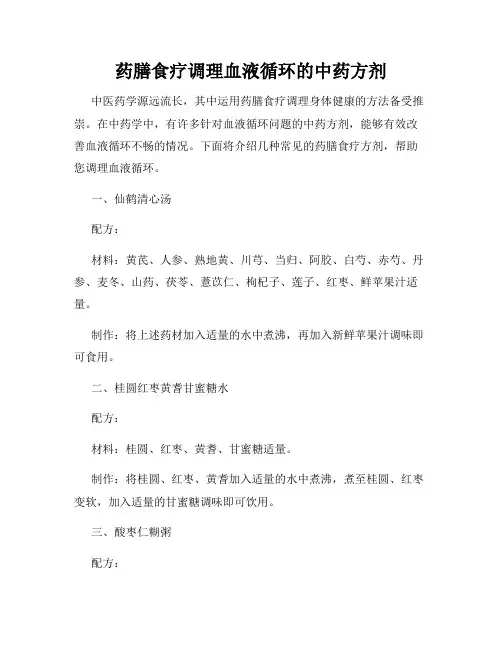 药膳食疗调理血液循环的中药方剂

中医药学源远流长，其中运用药膳食疗调理身体健康的方法备受推崇。在中药学中，有许多针对血液循环问题的中药方剂，能够有效改善血液循环不畅的情况。下面将介绍几种常见的药膳食疗方剂，帮助您调理血液循环。

一、仙鹤清心汤

配方：

材料：黄芪、人参、熟地黄、川芎、当归、阿胶、白芍、赤芍、丹参、麦冬、山药、茯苓、薏苡仁、枸杞子、莲子、红枣、鲜苹果汁适量。

制作：将上述药材加入适量的水中煮沸，再加入新鲜苹果汁调味即可食用。

二、桂圆红枣黄耆甘蜜糖水

配方：

材料：桂圆、红枣、黄耆、甘蜜糖适量。

制作：将桂圆、红枣、黄耆加入适量的水中煮沸，煮至桂圆、红枣变软，加入适量的甘蜜糖调味即可饮用。

三、酸枣仁糊粥

配方：